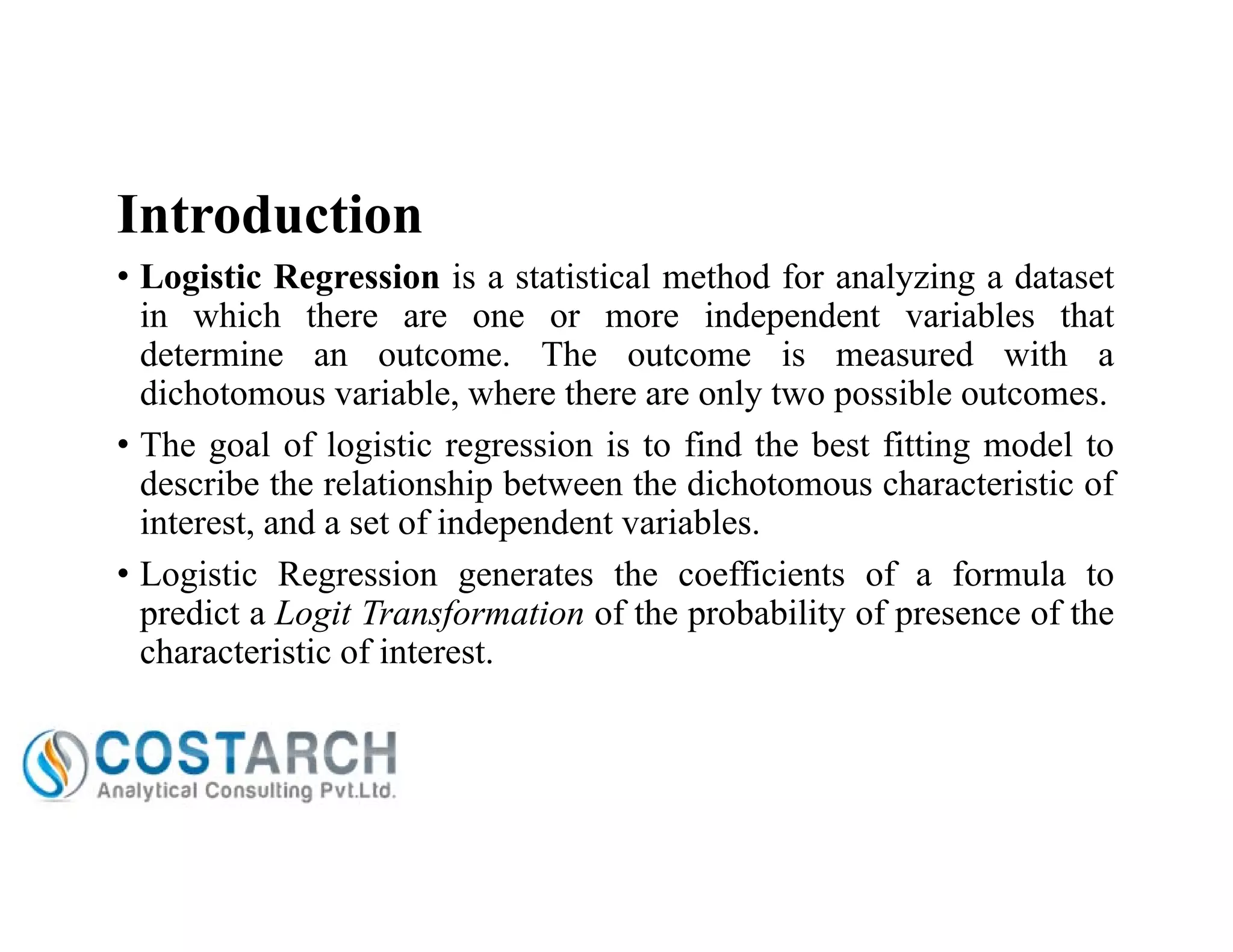 Introduction

• Logistic Regression is a statistical method for analyzing a dataset in which there are one or more independent variables that determine an outcome. The outcome is measured with a dichotomous variable, where there are only two possible outcomes.

• The goal of logistic regression is to find the best fitting model to describe the relationship between the dichotomous characteristic of interest, and a set of independent variables.

• Logistic Regression generates the coefficients of a formula to predict a Logit Transformation of the probability of presence of the characteristic of interest.

COSTARCH
Analytical Consulting Pvt.Ltd.